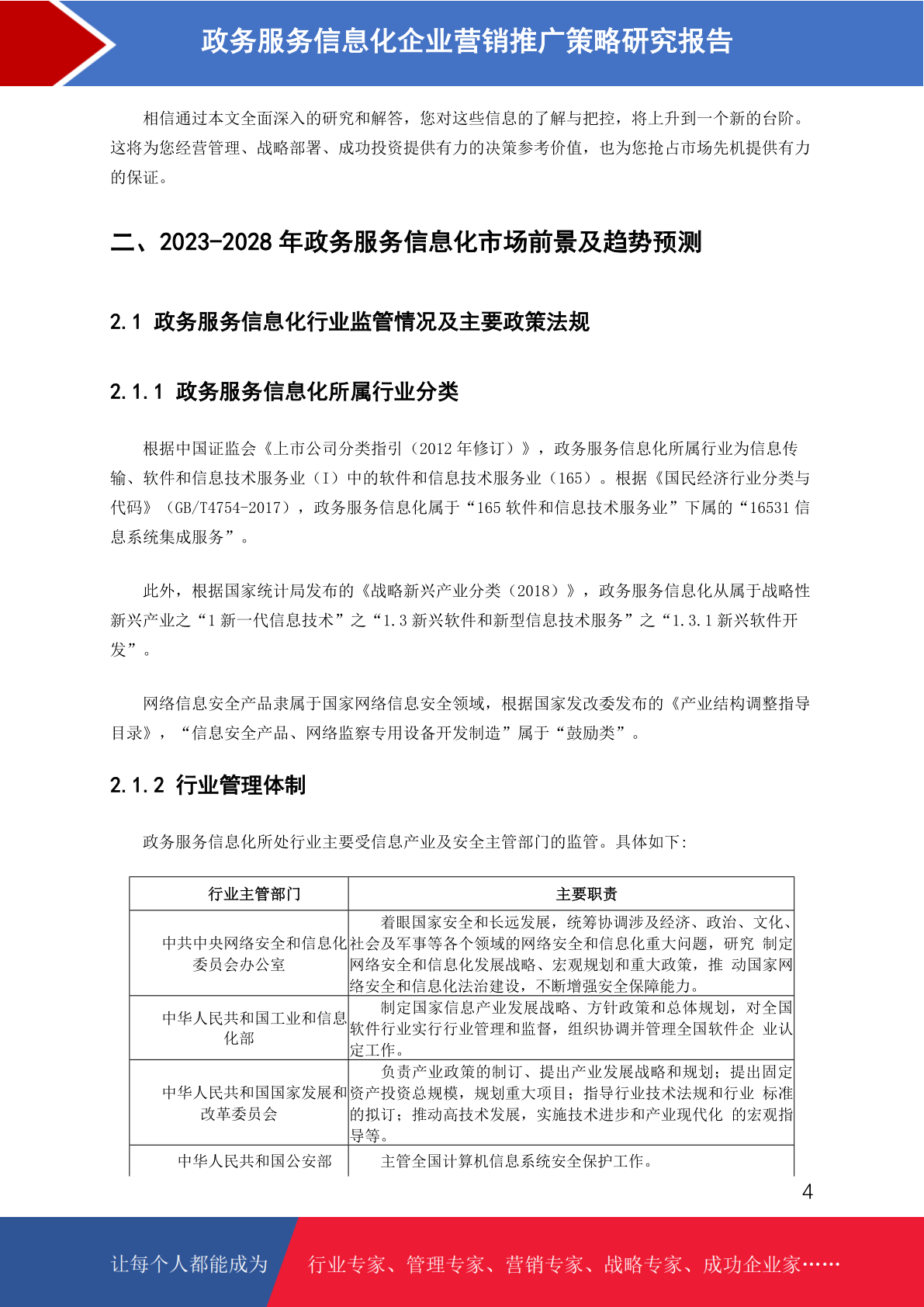 政务服务信息化企业营销推广策略研究报告

相信通过本文全面深入的研究和解答，您对这些信息的了解与把控，将上升到一个新的台阶。这将为您经营管理、战略部署、成功投资提供有力的决策参考价值，也为您抢占市场先机提供有力的保证。

二、2023-2028年政务服务信息化市场前景及趋势预测

2.1 政务服务信息化行业监管情况及主要政策法规

2.1.1 政务服务信息化所属行业分类

根据中国证监会《上市公司分类指引（2012年修订）》，政务服务信息化所属行业为信息传输、软件和信息技术服务业（I）中的软件和信息技术服务业（165）。根据《国民经济行业分类与代码》（GB/T4754-2017），政务服务信息化属于“165软件和信息技术服务业”下属的“16531信息系统集成服务”。

此外，根据国家统计局发布的《战略新兴产业分类（2018）》，政务服务信息化从属于战略性新兴产业之“1新一代信息技术”之“1.3新兴软件和新型信息技术服务”之“1.3.1新兴软件开发”。

网络信息安全产品隶属于国家网络信息安全领域，根据国家发改委发布的《产业结构调整指导目录》，“信息安全产品、网络监察专用设备开发制造”属于“鼓励类”。

2.1.2 行业管理体制

政务服务信息化所处行业主要受信息产业及安全主管部门的监管。具体如下：

| 行业主管部门 | 主要职责 |
|---|---|
| 中共中央网络安全和信息化委员会办公室 | 着眼国家安全和长远发展，统筹协调涉及经济、政治、文化、社会及军事等各个领域的网络安全和信息化重大问题，研究 制定网络安全和信息化发展战略、宏观规划和重大政策，推 动国家网络安全和信息化法治建设，不断增强安全保障能力。 |
| 中华人民共和国工业和信息化部 | 制定国家信息产业发展战略、方针政策和总体规划，对全国软件行业实行行业管理和监督，组织协调并管理全国软件企 业认定工作。 |
| 中华人民共和国国家发展和改革委员会 | 负责产业政策的制订、提出产业发展战略和规划；提出固定资产投资总规模，规划重大项目；指导行业技术法规和行业 标准的拟订；推动高技术发展，实施技术进步和产业现代化 的宏观指导等。 |
| 中华人民共和国公安部 | 主管全国计算机信息系统安全保护工作。 |

4

让每个人都能成为 行业专家、管理专家、营销专家、战略专家、成功企业家……